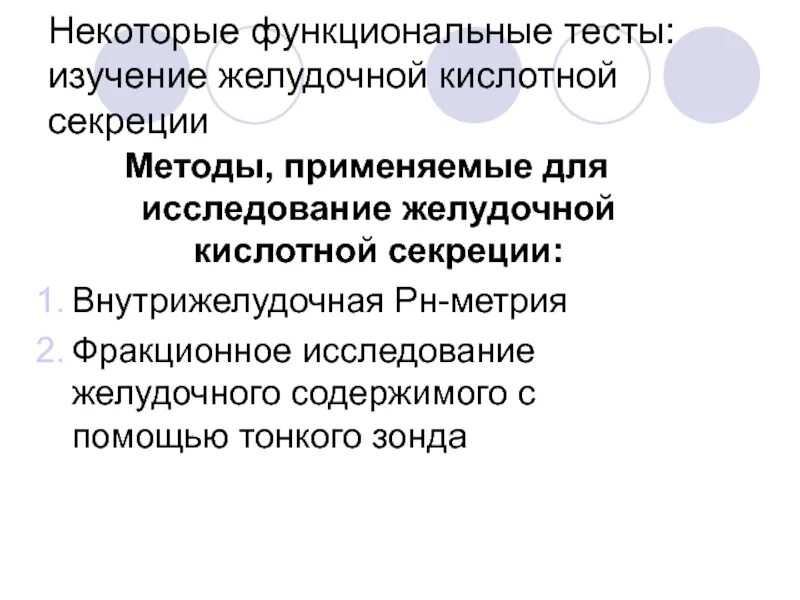 Некоторые функциональные тесты: изучение желудочной кислотной секреции

Методы, применяемые для исследование желудочной кислотной секреции:

1. Внутрижелудочная Рн-метрия
2. Фракционное исследование желудочного содержимого с помощью тонкого зонда